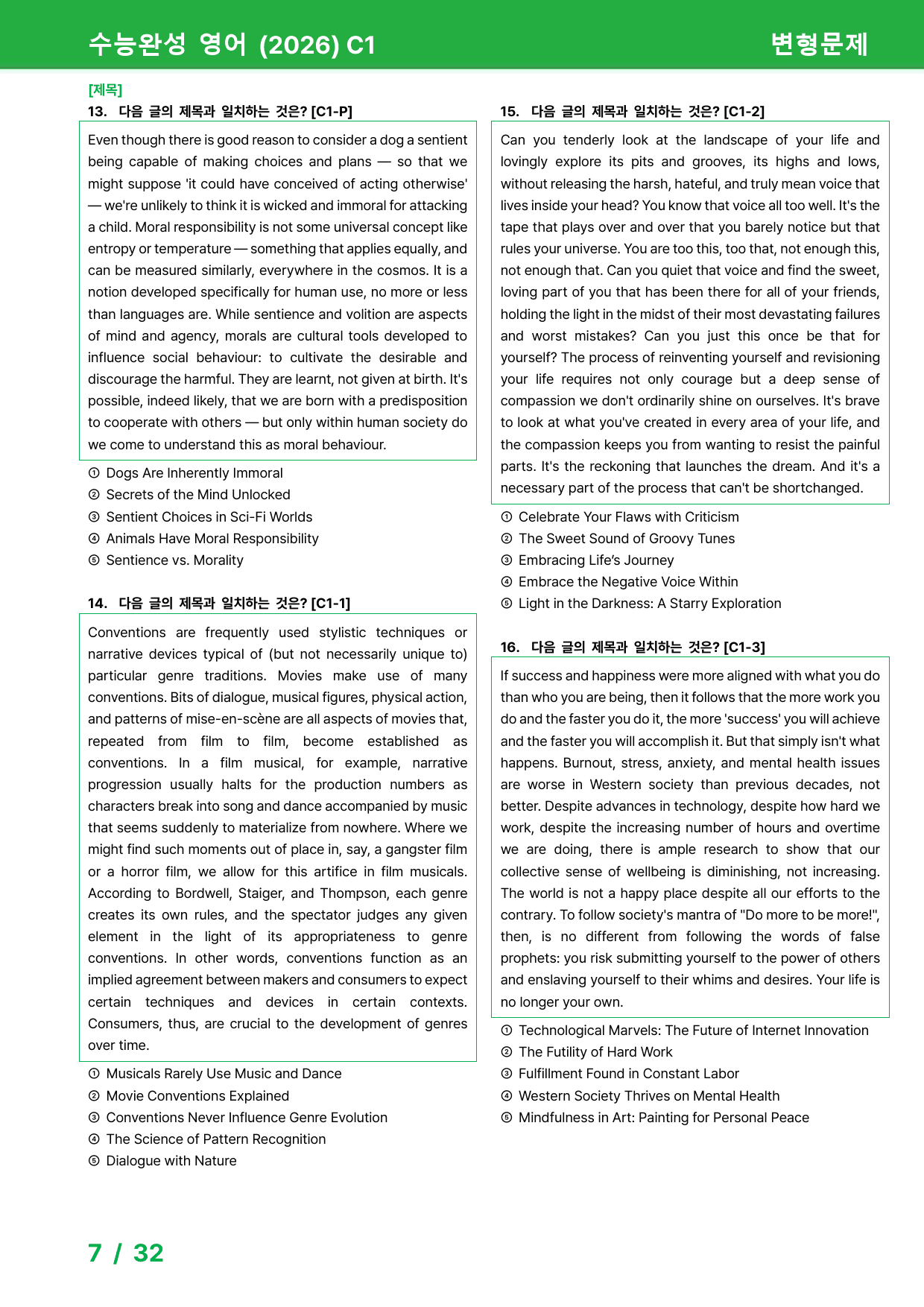 수능완성 영어 (2026) C1

변형문제

[제목]

13. 다음 글의 제목과 일치하는 것은? [C1-P]

Even though there is good reason to consider a dog a sentient being capable of making choices and plans — so that we might suppose 'it could have conceived of acting otherwise' — we're unlikely to think it is wicked and immoral for attacking a child. Moral responsibility is not some universal concept like entropy or temperature — something that applies equally, and can be measured similarly, everywhere in the cosmos. It is a notion developed specifically for human use, no more or less than languages are. While sentience and volition are aspects of mind and agency, morals are cultural tools developed to influence social behaviour: to cultivate the desirable and discourage the harmful. They are learnt, not given at birth. It's possible, indeed likely, that we are born with a predisposition to cooperate with others — but only within human society do we come to understand this as moral behaviour.

① Dogs Are Inherently Immoral
② Secrets of the Mind Unlocked
③ Sentient Choices in Sci-Fi Worlds
④ Animals Have Moral Responsibility
⑤ Sentience vs. Morality

14. 다음 글의 제목과 일치하는 것은? [C1-1]

Conventions are frequently used stylistic techniques or narrative devices typical of (but not necessarily unique to) particular genre traditions. Movies make use of many conventions. Bits of dialogue, musical figures, physical action, and patterns of mise-en-scène are all aspects of movies that, repeated from film to film, become established as conventions. In a film musical, for example, narrative progression usually halts for the production numbers as characters break into song and dance accompanied by music that seems suddenly to materialize from nowhere. Where we might find such moments out of place in, say, a gangster film or a horror film, we allow for this artifice in film musicals. According to Bordwell, Staiger, and Thompson, each genre creates its own rules, and the spectator judges any given element in the light of its appropriateness to genre conventions. In other words, conventions function as an implied agreement between makers and consumers to expect certain techniques and devices in certain contexts. Consumers, thus, are crucial to the development of genres over time.

① Musicals Rarely Use Music and Dance
② Movie Conventions Explained
③ Conventions Never Influence Genre Evolution
④ The Science of Pattern Recognition
⑤ Dialogue with Nature

15. 다음 글의 제목과 일치하는 것은? [C1-2]

Can you tenderly look at the landscape of your life and lovingly explore its pits and grooves, its highs and lows, without releasing the harsh, hateful, and truly mean voice that lives inside your head? You know that voice all too well. It's the tape that plays over and over that you barely notice but that rules your universe. You are too this, too that, not enough this, not enough that. Can you quiet that voice and find the sweet, loving part of you that has been there for all of your friends, holding the light in the midst of their most devastating failures and worst mistakes? Can you just this once be that for yourself? The process of reinventing yourself and revisioning your life requires not only courage but a deep sense of compassion we don't ordinarily shine on ourselves. It's brave to look at what you've created in every area of your life, and the compassion keeps you from wanting to resist the painful parts. It's the reckoning that launches the dream. And it's a necessary part of the process that can't be shortchanged.

① Celebrate Your Flaws with Criticism
② The Sweet Sound of Groovy Tunes
③ Embracing Life's Journey
④ Embrace the Negative Voice Within
⑤ Light in the Darkness: A Starry Exploration

16. 다음 글의 제목과 일치하는 것은? [C1-3]

If success and happiness were more aligned with what you do than who you are being, then it follows that the more work you do and the faster you do it, the more 'success' you will achieve and the faster you will accomplish it. But that simply isn't what happens. Burnout, stress, anxiety, and mental health issues are worse in Western society than previous decades, not better. Despite advances in technology, despite how hard we work, despite the increasing number of hours and overtime we are doing, there is ample research to show that our collective sense of wellbeing is diminishing, not increasing. The world is not a happy place despite all our efforts to the contrary. To follow society's mantra of "Do more to be more!", then, is no different from following the words of false prophets: you risk submitting yourself to the power of others and enslaving yourself to their whims and desires. Your life is no longer your own.

① Technological Marvels: The Future of Internet Innovation
② The Futility of Hard Work
③ Fulfillment Found in Constant Labor
④ Western Society Thrives on Mental Health
⑤ Mindfulness in Art: Painting for Personal Peace

7 / 32